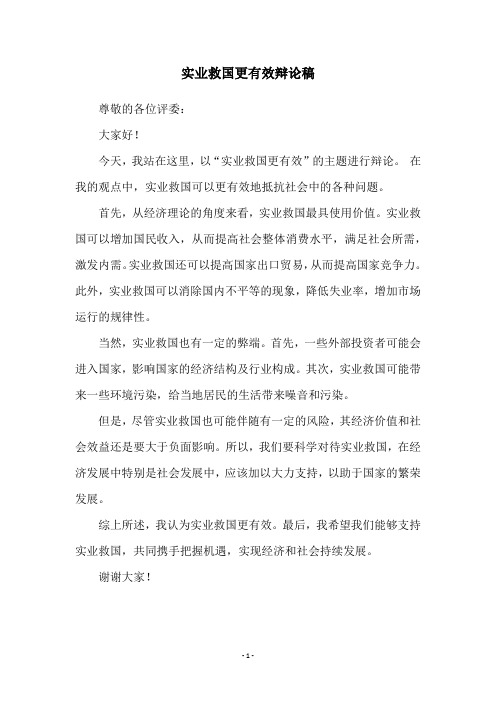 实业救国更有效辩论稿

尊敬的各位评委：

大家好！

今天，我站在这里，以“实业救国更有效”的主题进行辩论。 在我的观点中，实业救国可以更有效地抵抗社会中的各种问题。

首先，从经济理论的角度来看，实业救国最具使用价值。实业救国可以增加国民收入，从而提高社会整体消费水平，满足社会所需，激发内需。实业救国还可以提高国家出口贸易，从而提高国家竞争力。此外，实业救国可以消除国内不平等的现象，降低失业率，增加市场运行的规律性。

当然，实业救国也有一定的弊端。首先，一些外部投资者可能会进入国家，影响国家的经济结构及行业构成。其次，实业救国可能带来一些环境污染，给当地居民的生活带来噪音和污染。

但是，尽管实业救国也可能伴随有一定的风险，其经济价值和社会效益还是要大于负面影响。所以，我们要科学对待实业救国，在经济发展中特别是社会发展中，应该加以大力支持，以助于国家的繁荣发展。

综上所述，我认为实业救国更有效。最后，我希望我们能够支持实业救国，共同携手把握机遇，实现经济和社会持续发展。

谢谢大家！

- 1 -